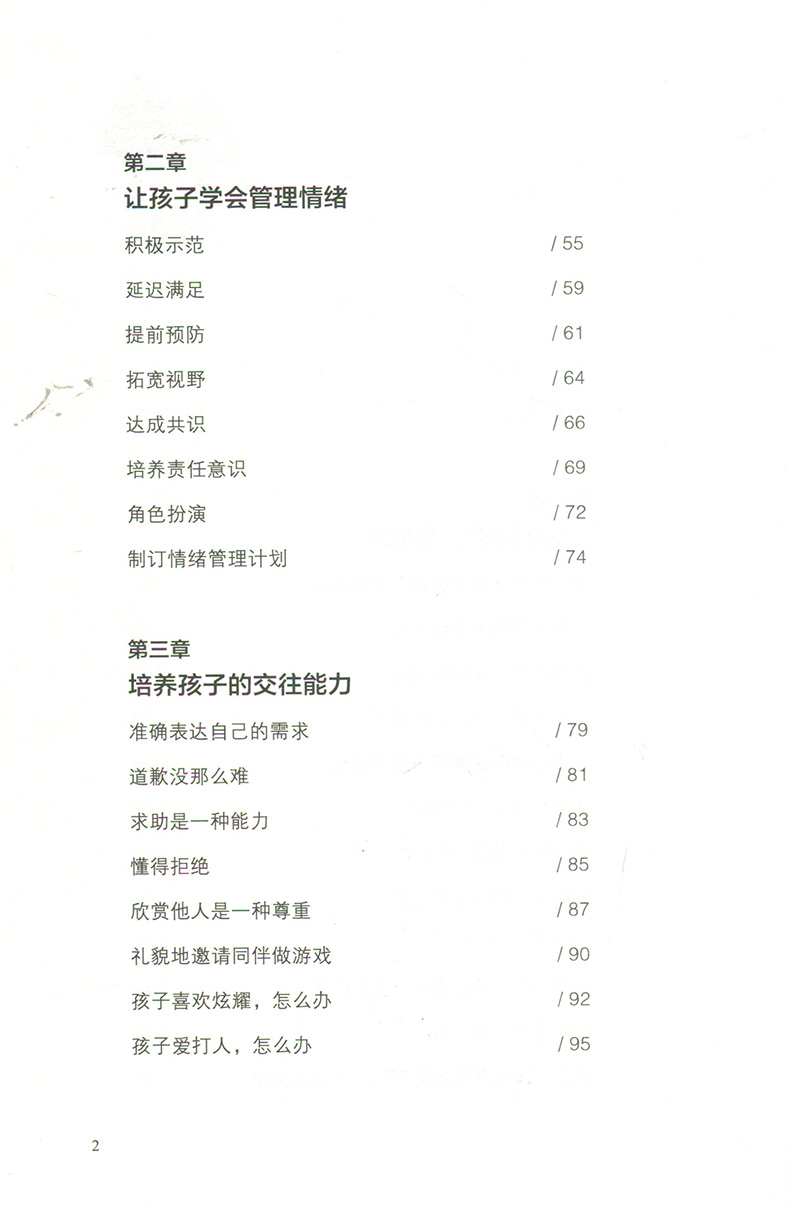 第二章
让孩子学会管理情绪

积极示范 / 55

延迟满足 / 59

提前预防 / 61

拓宽视野 / 64

达成共识 / 66

培养责任意识 / 69

角色扮演 / 72

制订情绪管理计划 / 74

第三章
培养孩子的交往能力

准确表达自己的需求 / 79

道歉没那么难 / 81

求助是一种能力 / 83

懂得拒绝 / 85

欣赏他人是一种尊重 / 87

礼貌地邀请同伴做游戏 / 90

孩子喜欢炫耀，怎么办 / 92

孩子爱打人，怎么办 / 95

2